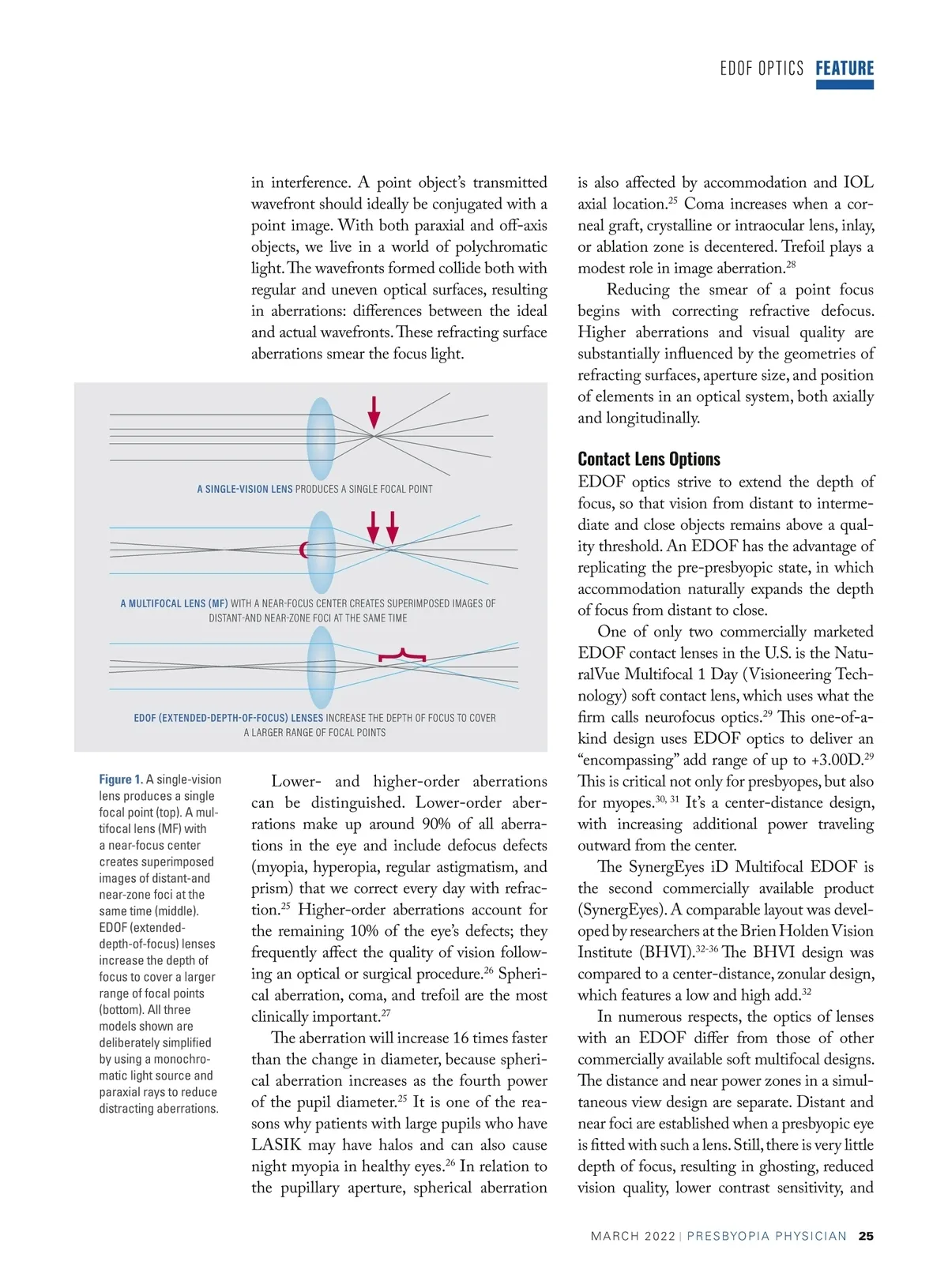 EDOF OPTICS FEATURE

in interference. A point object's transmitted wavefront should ideally be conjugated with a point image. With both paraxial and off-axis objects, we live in a world of polychromatic light. The wavefronts formed collide both with regular and uneven optical surfaces, resulting in aberrations: differences between the ideal and actual wavefronts. These refracting surface aberrations smear the focus light.

A SINGLE-VISION LENS PRODUCES A SINGLE FOCAL POINT

A MULTIFOCAL LENS (MF) WITH A NEAR-FOCUS CENTER CREATES SUPERIMPOSED IMAGES OF DISTANT-AND NEAR-ZONE FOCI AT THE SAME TIME

EDOF (EXTENDED-DEPTH-OF-FOCUS) LENSES INCREASE THE DEPTH OF FOCUS TO COVER A LARGER RANGE OF FOCAL POINTS

Figure 1. A single-vision lens produces a single focal point (top). A multifocal lens (MF) with a near-focus center creates superimposed images of distant-and near-zone foci at the same time (middle). EDOF (extended-depth-of-focus) lenses increase the depth of focus to cover a larger range of focal points (bottom). All three models shown are deliberately simplified by using a monochromatic light source and paraxial rays to reduce distracting aberrations.

Lower- and higher-order aberrations can be distinguished. Lower-order aberrations make up around 90% of all aberrations in the eye and include defocus defects (myopia, hyperopia, regular astigmatism, and prism) that we correct every day with refraction.$^{25}$ Higher-order aberrations account for the remaining 10% of the eye's defects; they frequently affect the quality of vision following an optical or surgical procedure.$^{26}$ Spherical aberration, coma, and trefoil are the most clinically important.$^{27}$

The aberration will increase 16 times faster than the change in diameter, because spherical aberration increases as the fourth power of the pupil diameter.$^{25}$ It is one of the reasons why patients with large pupils who have LASIK may have halos and can also cause night myopia in healthy eyes.$^{26}$ In relation to the pupillary aperture, spherical aberration is also affected by accommodation and IOL axial location.$^{25}$ Coma increases when a corneal graft, crystalline or intraocular lens, inlay, or ablation zone is decentered. Trefoil plays a modest role in image aberration.$^{28}$

Reducing the smear of a point focus begins with correcting refractive defocus. Higher aberrations and visual quality are substantially influenced by the geometries of refracting surfaces, aperture size, and position of elements in an optical system, both axially and longitudinally.

Contact Lens Options
EDOF optics strive to extend the depth of focus, so that vision from distant to intermediate and close objects remains above a quality threshold. An EDOF has the advantage of replicating the pre-presbyopic state, in which accommodation naturally expands the depth of focus from distant to close.

One of only two commercially marketed EDOF contact lenses in the U.S. is the NaturalVue Multifocal 1 Day (Visioneering Technology) soft contact lens, which uses what the firm calls neurofocus optics.$^{29}$ This one-of-a-kind design uses EDOF optics to deliver an "encompassing" add range of up to +3.00D.$^{29}$ This is critical not only for presbyopes, but also for myopes.$^{30, 31}$ It's a center-distance design, with increasing additional power traveling outward from the center.

The SynergEyes iD Multifocal EDOF is the second commercially available product (SynergEyes). A comparable layout was developed by researchers at the Brien Holden Vision Institute (BHVI).$^{32-36}$ The BHVI design was compared to a center-distance, zonular design, which features a low and high add.$^{32}$

In numerous respects, the optics of lenses with an EDOF differ from those of other commercially available soft multifocal designs. The distance and near power zones in a simultaneous view design are separate. Distant and near foci are established when a presbyopic eye is fitted with such a lens. Still, there is very little depth of focus, resulting in ghosting, reduced vision quality, lower contrast sensitivity, and

MARCH 2022 | PRESBYOPIA PHYSICIAN 25